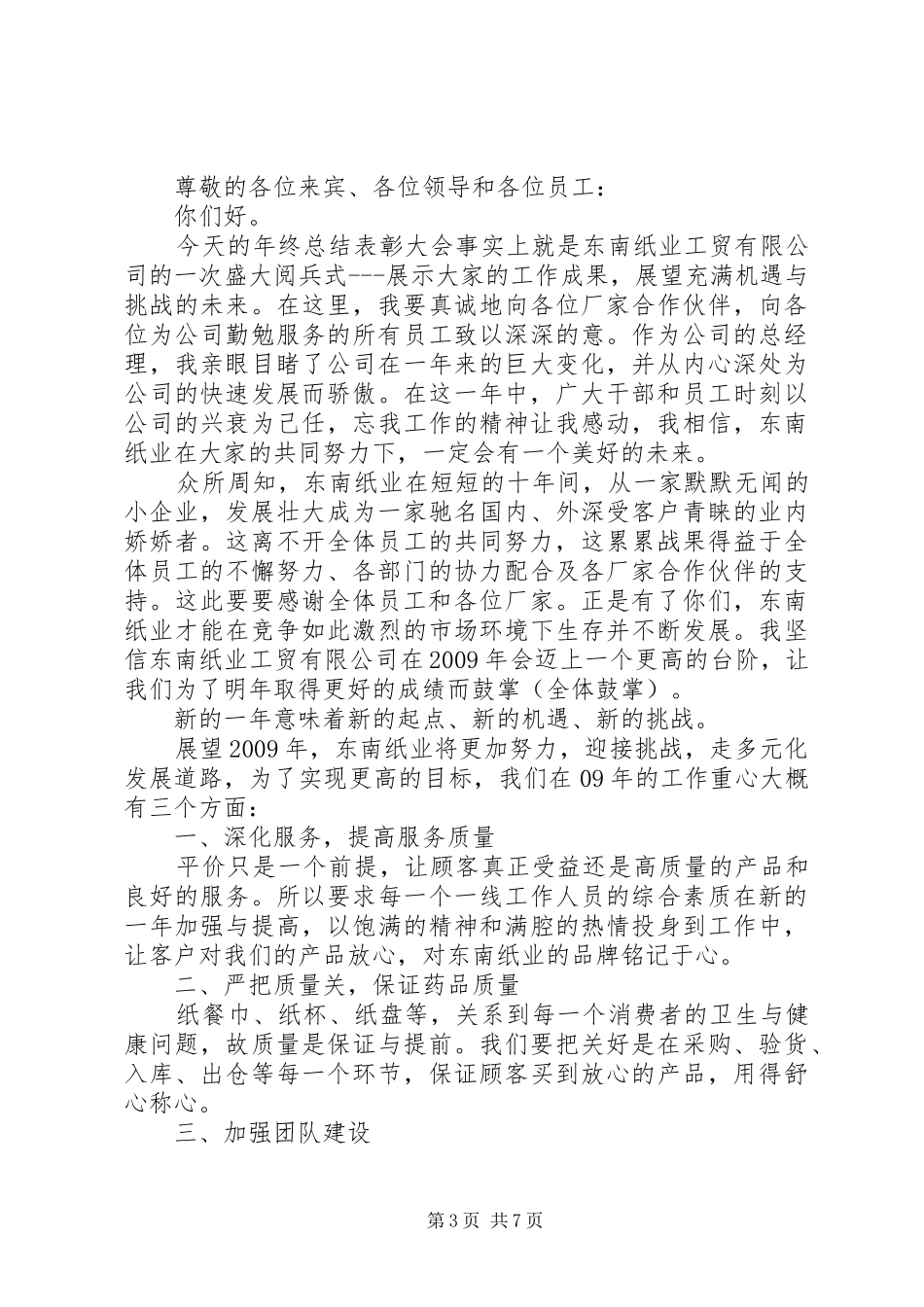 尊敬的各位来宾、各位领导和各位员工：

你们好。

今天的年终总结表彰大会事实上就是东南纸业工贸有限公司的一次盛大阅兵式---展示大家的工作成果，展望充满机遇与挑战的未来。在这里，我要真诚地向各位厂家合作伙伴，向各位为公司勤勉服务的所有员工致以深深的意。作为公司的总经理，我亲眼目睹了公司在一年来的巨大变化，并从内心深处为公司的快速发展而骄傲。在这一年中，广大干部和员工时刻以公司的兴衰为己任，忘我工作的精神让我感动，我相信，东南纸业在大家的共同努力下，一定会有一个美好的未来。

众所周知，东南纸业在短短的十年间，从一家默默无闻的小企业，发展壮大成为一家驰名国内、外深受客户青睐的业内娇娇者。这离不开全体员工的共同努力，这累累战果得益于全体员工的不懈努力、各部门的协力配合及各厂家合作伙伴的支持。这此要要感谢全体员工和各位厂家。正是有了你们，东南纸业才能在竞争如此激烈的市场环境下生存并不断发展。我坚信东南纸业工贸有限公司在2009年会迈上一个更高的台阶，让我们为了明年取得更好的成绩而鼓掌（全体鼓掌）。

新的一年意味着新的起点、新的机遇、新的挑战。

展望2009年，东南纸业将更加努力，迎接挑战，走多元化发展道路，为了实现更高的目标，我们在09年的工作重心大概有三个方面：

一、深化服务，提高服务质量

平价只是一个前提，让顾客真正受益还是高质量的产品和良好的服务。所以要求每一个一线工作人员的综合素质在新的一年加强与提高，以饱满的精神和满腔的热情投身到工作中，让客户对我们的产品放心，对东南纸业的品牌铭记于心。

二、严把质量关，保证药品质量

纸餐巾、纸杯、纸盘等，关系到每一个消费者的卫生与健康问题，故质量是保证与提前。我们要把关好是在采购、验货、入库、出仓等每一个环节，保证顾客买到放心的产品，用得舒心称心。

三、加强团队建设

第3页 共7页